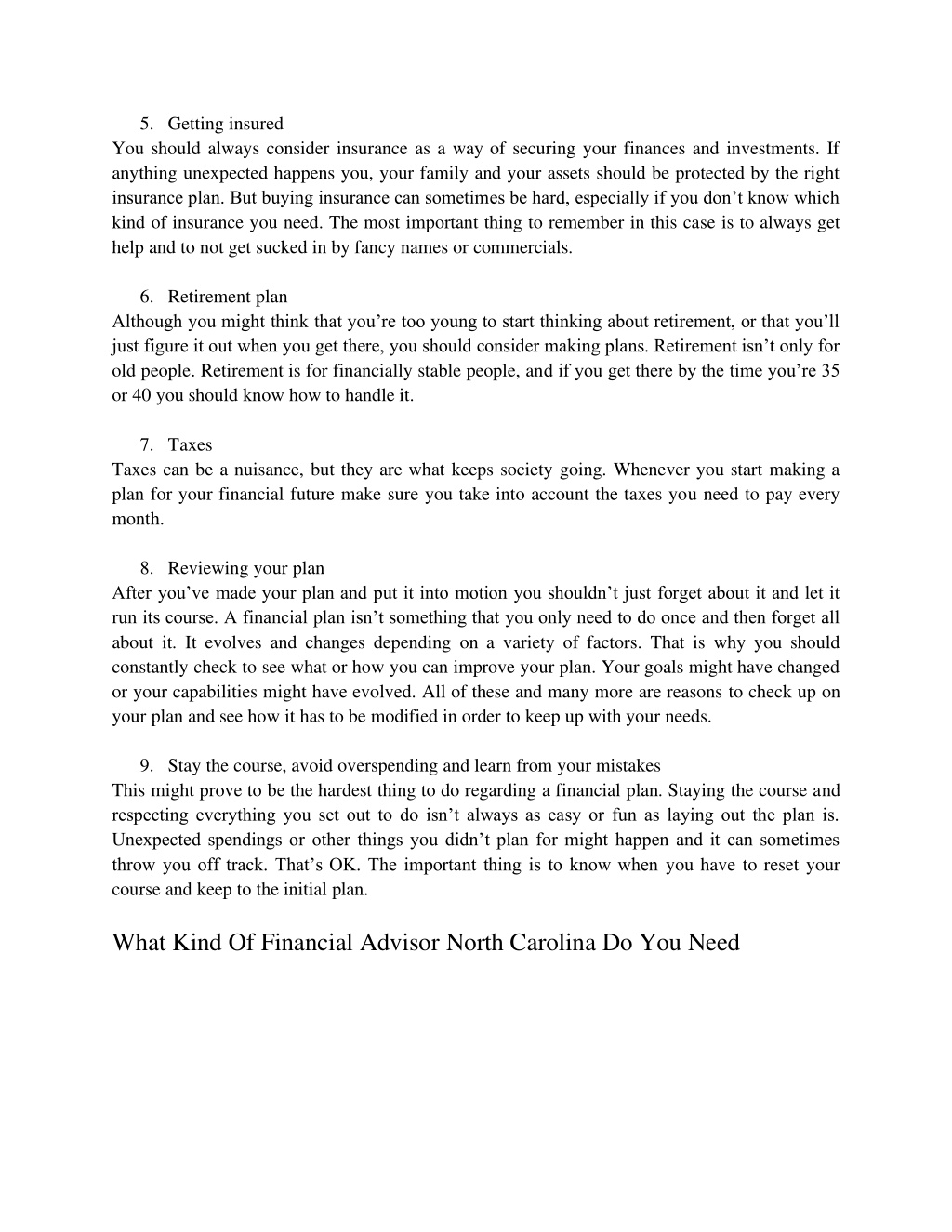 5. Getting insured
You should always consider insurance as a way of securing your finances and investments. If anything unexpected happens you, your family and your assets should be protected by the right insurance plan. But buying insurance can sometimes be hard, especially if you don’t know which kind of insurance you need. The most important thing to remember in this case is to always get help and to not get sucked in by fancy names or commercials.

6. Retirement plan
Although you might think that you’re too young to start thinking about retirement, or that you’ll just figure it out when you get there, you should consider making plans. Retirement isn’t only for old people. Retirement is for financially stable people, and if you get there by the time you’re 35 or 40 you should know how to handle it.

7. Taxes
Taxes can be a nuisance, but they are what keeps society going. Whenever you start making a plan for your financial future make sure you take into account the taxes you need to pay every month.

8. Reviewing your plan
After you’ve made your plan and put it into motion you shouldn’t just forget about it and let it run its course. A financial plan isn’t something that you only need to do once and then forget all about it. It evolves and changes depending on a variety of factors. That is why you should constantly check to see what or how you can improve your plan. Your goals might have changed or your capabilities might have evolved. All of these and many more are reasons to check up on your plan and see how it has to be modified in order to keep up with your needs.

9. Stay the course, avoid overspending and learn from your mistakes
This might prove to be the hardest thing to do regarding a financial plan. Staying the course and respecting everything you set out to do isn’t always as easy or fun as laying out the plan is. Unexpected spendings or other things you didn’t plan for might happen and it can sometimes throw you off track. That’s OK. The important thing is to know when you have to reset your course and keep to the initial plan.

What Kind Of Financial Advisor North Carolina Do You Need